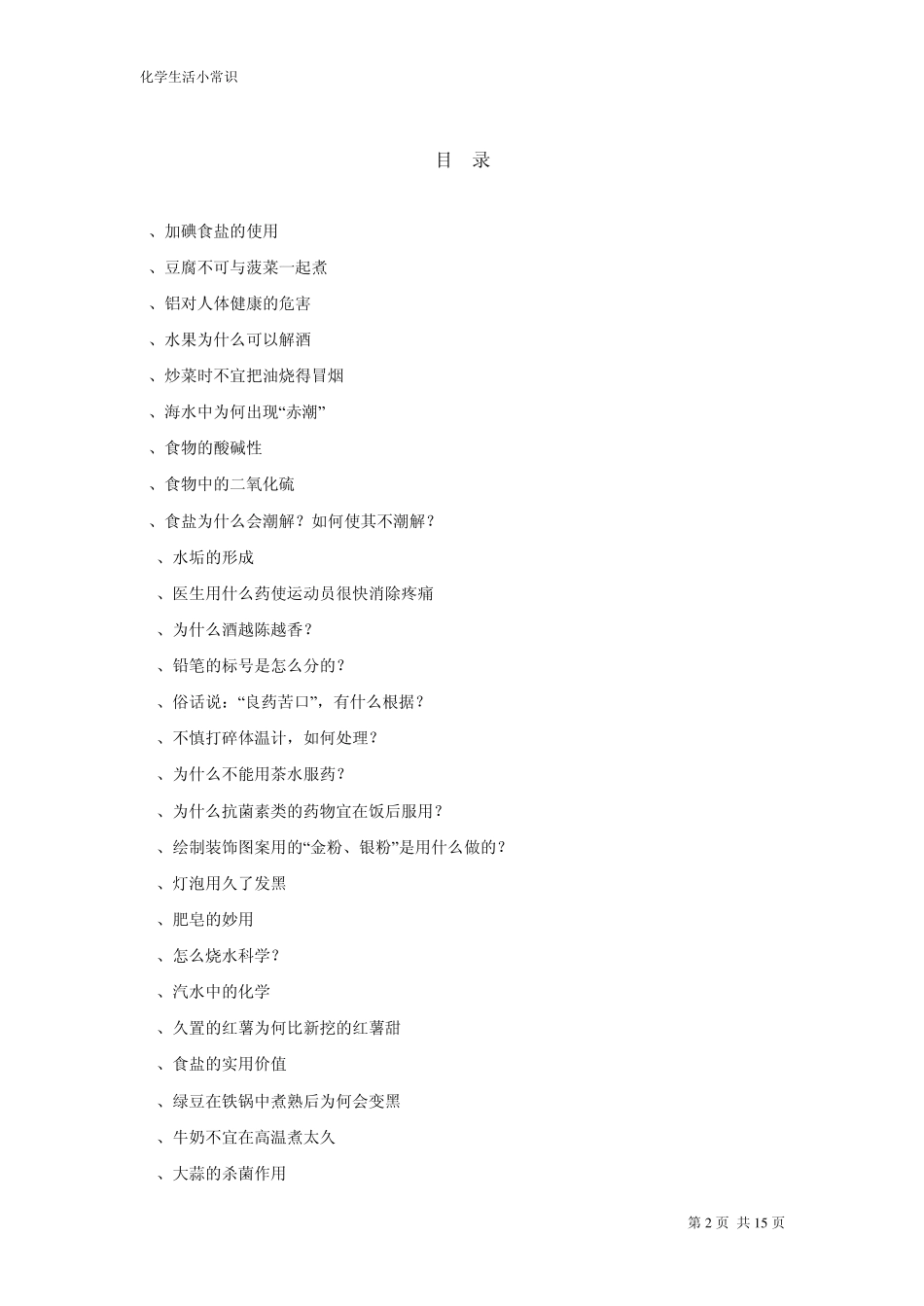 化学生活小常识

目 录

、加碘食盐的使用

、豆腐不可与菠菜一起煮

、铝对人体健康的危害

、水果为什么可以解酒

、炒菜时不宜把油烧得冒烟

、海水中为何出现“赤潮”

、食物的酸碱性

、食物中的二氧化硫

、食盐为什么会潮解？如何使其不潮解？

、水垢的形成

、医生用什么药使运动员很快消除疼痛

、为什么酒越陈越香？

、铅笔的标号是怎么分的？

、俗话说：“良药苦口”，有什么根据？

、不慎打碎体温计，如何处理？

、为什么不能用茶水服药？

、为什么抗菌素类的药物宜在饭后服用？

、绘制装饰图案用的“金粉、银粉”是用什么做的？

、灯泡用久了发黑

、肥皂的妙用

、怎么烧水科学？

、汽水中的化学

、久置的红薯为何比新挖的红薯甜

、食盐的实用价值

、绿豆在铁锅中煮熟后为何会变黑

、牛奶不宜在高温煮太久

、大蒜的杀菌作用

第 2 页 共 15 页